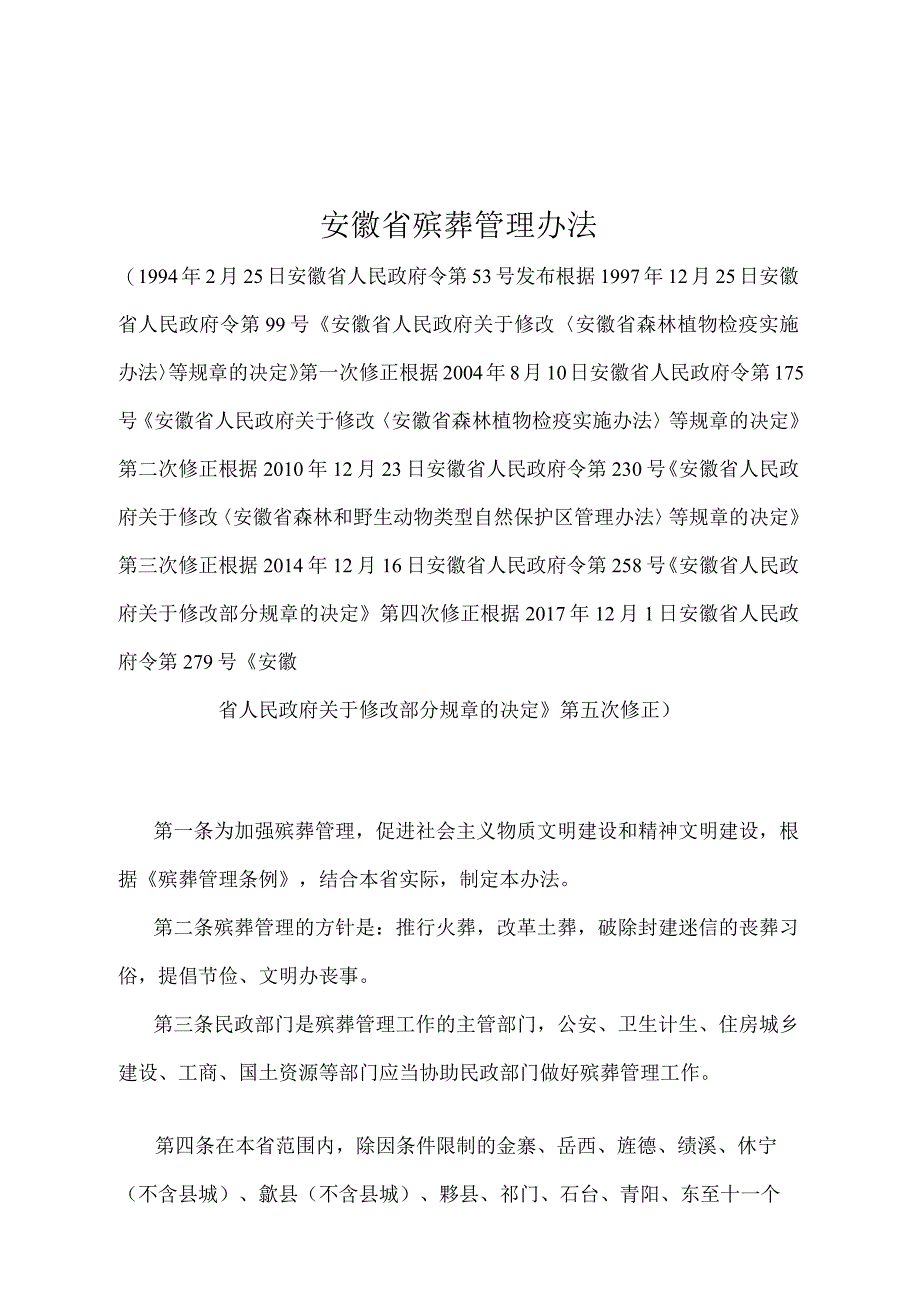 安徽省殡葬管理办法

（1994年2月25日安徽省人民政府令第53号发布根据1997年12月25日安徽省人民政府令第99号《安徽省人民政府关于修改〈安徽省森林植物检疫实施办法〉等规章的决定》第一次修正根据2004年8月10日安徽省人民政府令第175号《安徽省人民政府关于修改〈安徽省森林植物检疫实施办法〉等规章的决定》第二次修正根据2010年12月23日安徽省人民政府令第230号《安徽省人民政府关于修改〈安徽省森林和野生动物类型自然保护区管理办法〉等规章的决定》第三次修正根据2014年12月16日安徽省人民政府令第258号《安徽省人民政府关于修改部分规章的决定》第四次修正根据2017年12月1日安徽省人民政府令第279号《安徽

省人民政府关于修改部分规章的决定》第五次修正）

第一条为加强殡葬管理，促进社会主义物质文明建设和精神文明建设，根据《殡葬管理条例》，结合本省实际，制定本办法。

第二条殡葬管理的方针是：推行火葬，改革土葬，破除封建迷信的丧葬习俗，提倡节俭、文明办丧事。

第三条民政部门是殡葬管理工作的主管部门，公安、卫生计生、住房城乡建设、工商、国土资源等部门应当协助民政部门做好殡葬管理工作。

第四条在本省范围内，除因条件限制的金寨、岳西、旌德、绩溪、休宁（不含县城）、歙县（不含县城）、黟县、祁门、石台、青阳、东至十一个